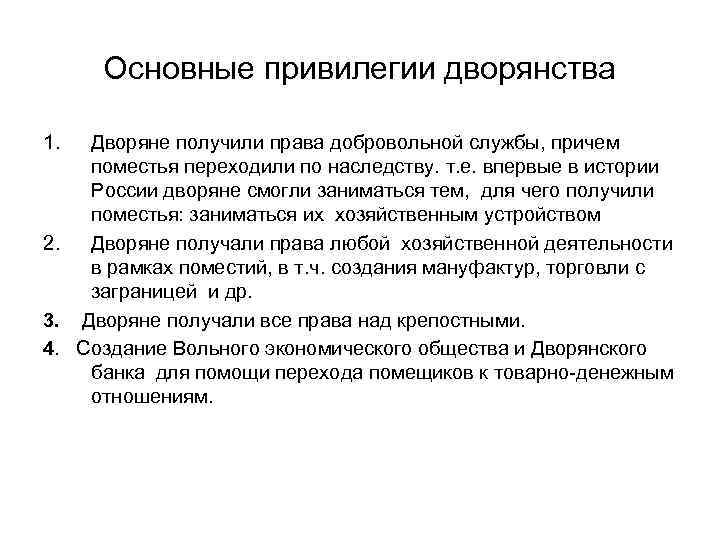 Основные привилегии дворянства

1. Дворяне получили права добровольной службы, причем поместья переходили по наследству. т.е. впервые в истории России дворяне смогли заниматься тем, для чего получили поместья: заниматься их хозяйственным устройством

2. Дворяне получали права любой хозяйственной деятельности в рамках поместий, в т.ч. создания мануфактур, торговли с заграницей и др.

3. Дворяне получали все права над крепостными.

4. Создание Вольного экономического общества и Дворянского банка для помощи перехода помещиков к товарно-денежным отношениям.